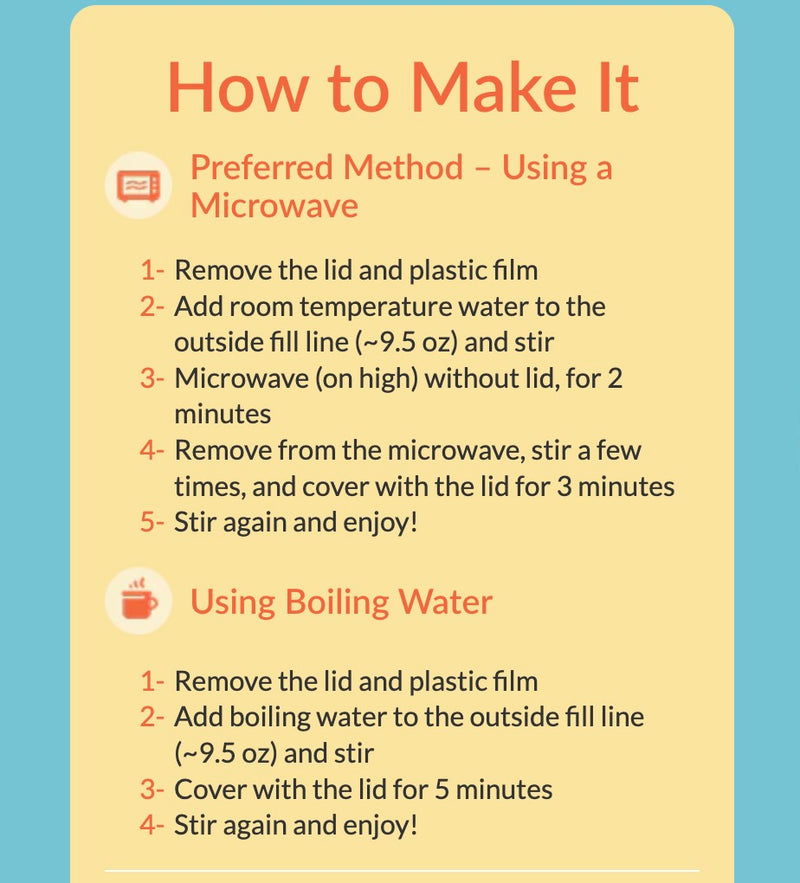 How to Make It

Preferred Method – Using a Microwave

1- Remove the lid and plastic film
2- Add room temperature water to the outside fill line (~9.5 oz) and stir
3- Microwave (on high) without lid, for 2 minutes
4- Remove from the microwave, stir a few times, and cover with the lid for 3 minutes
5- Stir again and enjoy!

Using Boiling Water

1- Remove the lid and plastic film
2- Add boiling water to the outside fill line (~9.5 oz) and stir
3- Cover with the lid for 5 minutes
4- Stir again and enjoy!